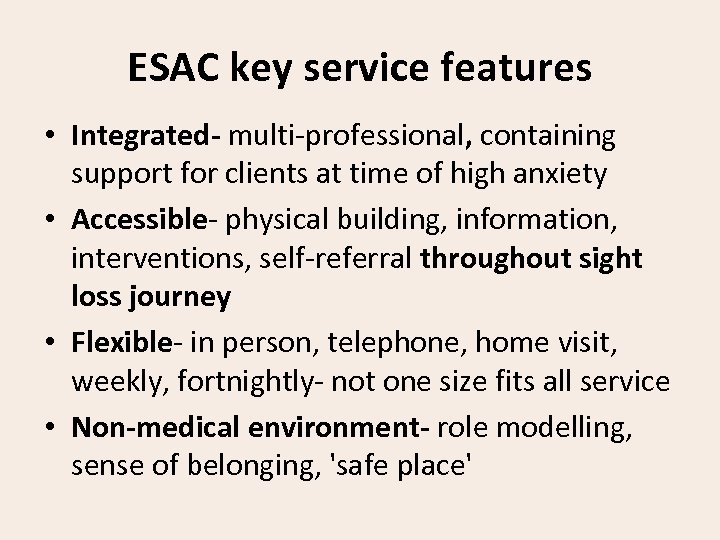 ESAC key service features

• Integrated- multi-professional, containing support for clients at time of high anxiety
• Accessible- physical building, information, interventions, self-referral throughout sight loss journey
• Flexible- in person, telephone, home visit, weekly, fortnightly- not one size fits all service
• Non-medical environment- role modelling, sense of belonging, 'safe place'